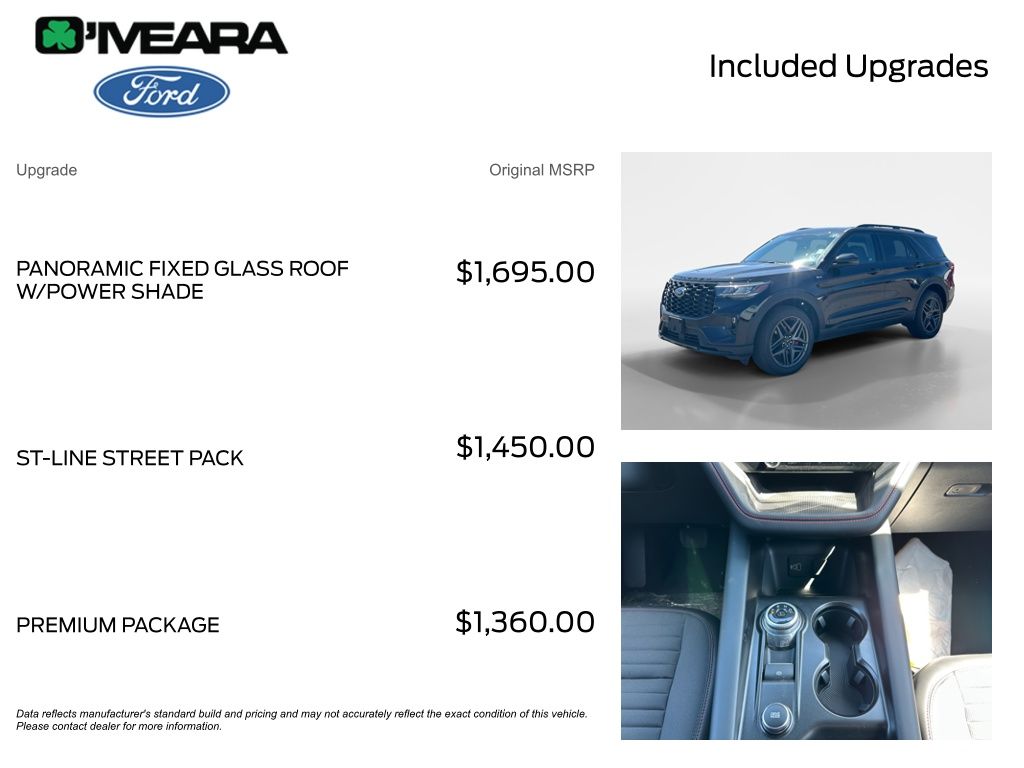 O'MEARA

Ford

Included Upgrades

Upgrade

Original MSRP

PANORAMIC FIXED GLASS ROOF W/POWER SHADE

$1,695.00

ST-LINE STREET PACK

$1,450.00

PREMIUM PACKAGE

$1,360.00

Data reflects manufacturer's standard build and pricing and may not accurately reflect the exact condition of this vehicle. Please contact dealer for more information.